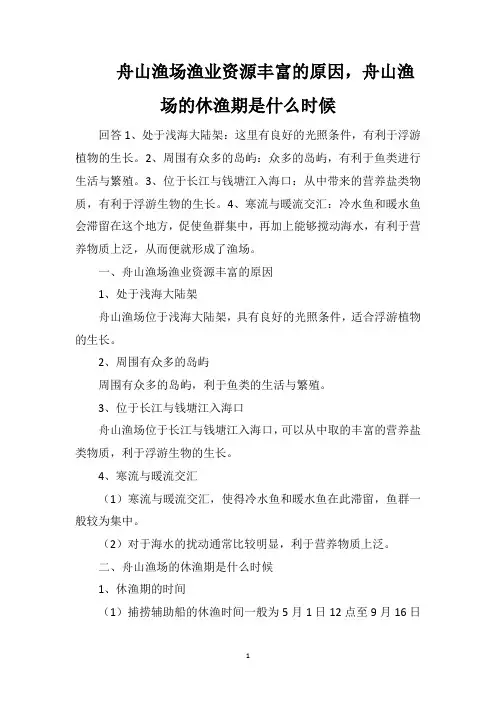 舟山渔场渔业资源丰富的原因，舟山渔场的休渔期是什么时候

回答 1、处于浅海大陆架：这里有良好的光照条件，有利于浮游植物的生长。2、周围有众多的岛屿：众多的岛屿，有利于鱼类进行生活与繁殖。3、位于长江与钱塘江入海口：从中带来的营养盐类物质，有利于浮游生物的生长。4、寒流与暖流交汇：冷水鱼和暖水鱼会滞留在这个地方，促使鱼群集中，再加上能够搅动海水，有利于营养物质上泛，从而便就形成了渔场。

一、舟山渔场渔业资源丰富的原因

1、处于浅海大陆架

舟山渔场位于浅海大陆架，具有良好的光照条件，适合浮游植物的生长。

2、周围有众多的岛屿

周围有众多的岛屿，利于鱼类的生活与繁殖。

3、位于长江与钱塘江入海口

舟山渔场位于长江与钱塘江入海口，可以从中取的丰富的营养盐类物质，利于浮游生物的生长。

4、寒流与暖流交汇

（1）寒流与暖流交汇，使得冷水鱼和暖水鱼在此滞留，鱼群一般较为集中。

（2）对于海水的扰动通常比较明显，利于营养物质上泛。

二、舟山渔场的休渔期是什么时候

1、休渔期的时间

（1）捕捞辅助船的休渔时间一般为 5 月 1 日 12 点至 9 月 16 日

1